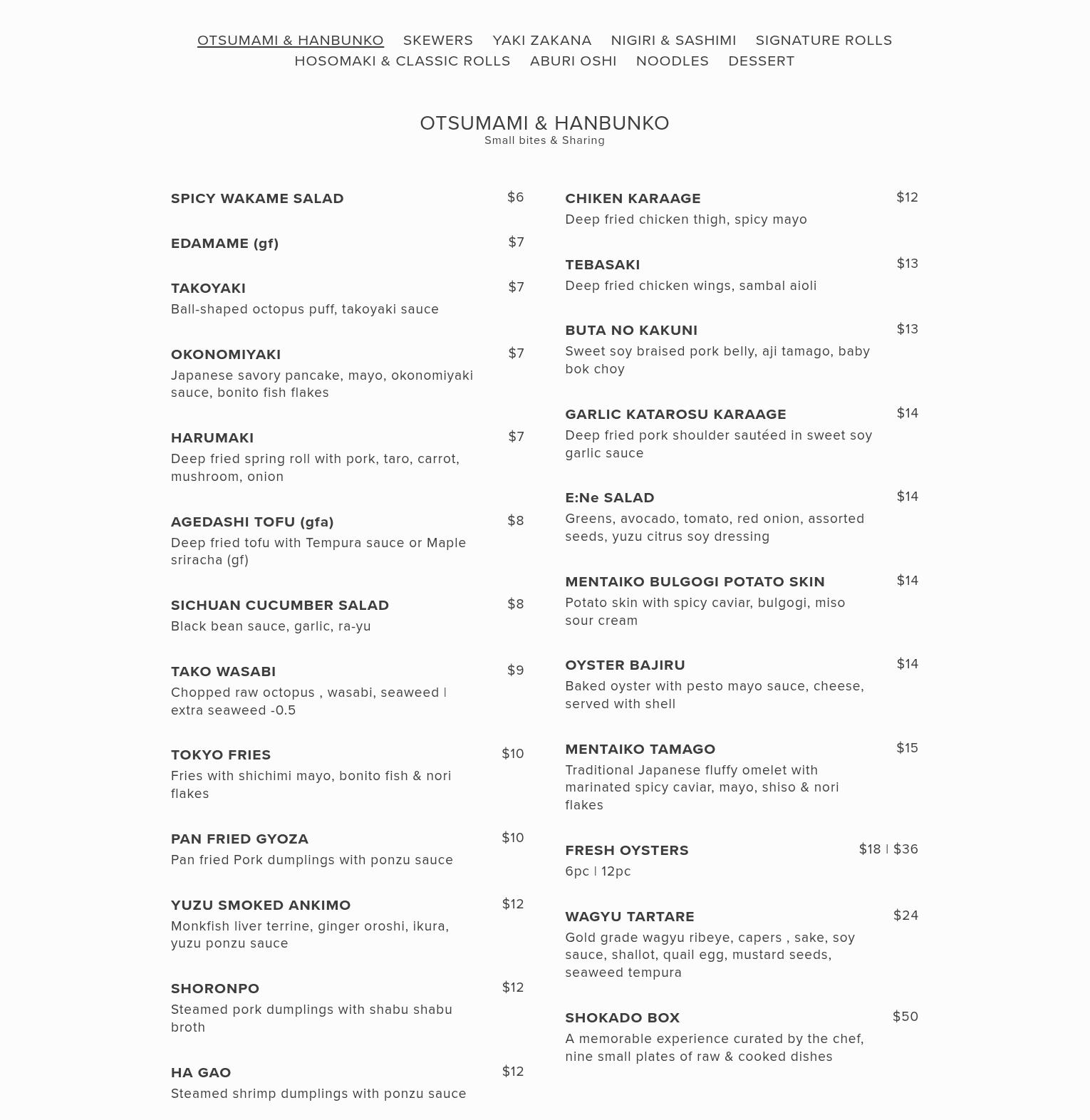 OTSUMAMI & HANBUNKO SKEWERS YAKI ZAKANA NIGIRI & SASHIMI SIGNATURE ROLLS
HOSOMAKI & CLASSIC ROLLS ABURI OSHI NOODLES DESSERT

OTSUMAMI & HANBUNKO
Small bites & Sharing

SPICY WAKAME SALAD $6

EDAMAME (gf) $7

TAKOYAKI $7
Ball-shaped octopus puff, takoyaki sauce

OKONOMIYAKI $7
Japanese savory pancake, mayo, okonomiyaki sauce, bonito fish flakes

HARUMAKI $7
Deep fried spring roll with pork, taro, carrot, mushroom, onion

AGEDASHI TOFU (gfa) $8
Deep fried tofu with Tempura sauce or Maple sriracha (gf)

SICHUAN CUCUMBER SALAD $8
Black bean sauce, garlic, ra-yu

TAKO WASABI $9
Chopped raw octopus , wasabi, seaweed | extra seaweed -0.5

TOKYO FRIES $10
Fries with shichimi mayo, bonito fish & nori flakes

PAN FRIED GYOZA $10
Pan fried Pork dumplings with ponzu sauce

YUZU SMOKED ANKIMO $12
Monkfish liver terrine, ginger oroshi, ikura, yuzu ponzu sauce

SHORONPO $12
Steamed pork dumplings with shabu shabu broth

HA GAO $12
Steamed shrimp dumplings with ponzu sauce

CHIKEN KARAAGE $12
Deep fried chicken thigh, spicy mayo

TEBASAKI $13
Deep fried chicken wings, sambal aioli

BUTA NO KAKUNI $13
Sweet soy braised pork belly, aji tamago, baby bok choy

GARLIC KATAROSU KARAAGE $14
Deep fried pork shoulder sautéed in sweet soy garlic sauce

E:Ne SALAD $14
Greens, avocado, tomato, red onion, assorted seeds, yuzu citrus soy dressing

MENTAIKO BULGOGI POTATO SKIN $14
Potato skin with spicy caviar, bulgogi, miso sour cream

OYSTER BAJIRU $14
Baked oyster with pesto mayo sauce, cheese, served with shell

MENTAIKO TAMAGO $15
Traditional Japanese fluffy omelet with marinated spicy caviar, mayo, shiso & nori flakes

FRESH OYSTERS $18 | $36
6pc | 12pc

WAGYU TARTARE $24
Gold grade wagyu ribeye, capers , sake, soy sauce, shallot, quail egg, mustard seeds, seaweed tempura

SHOKADO BOX $50
A memorable experience curated by the chef, nine small plates of raw & cooked dishes